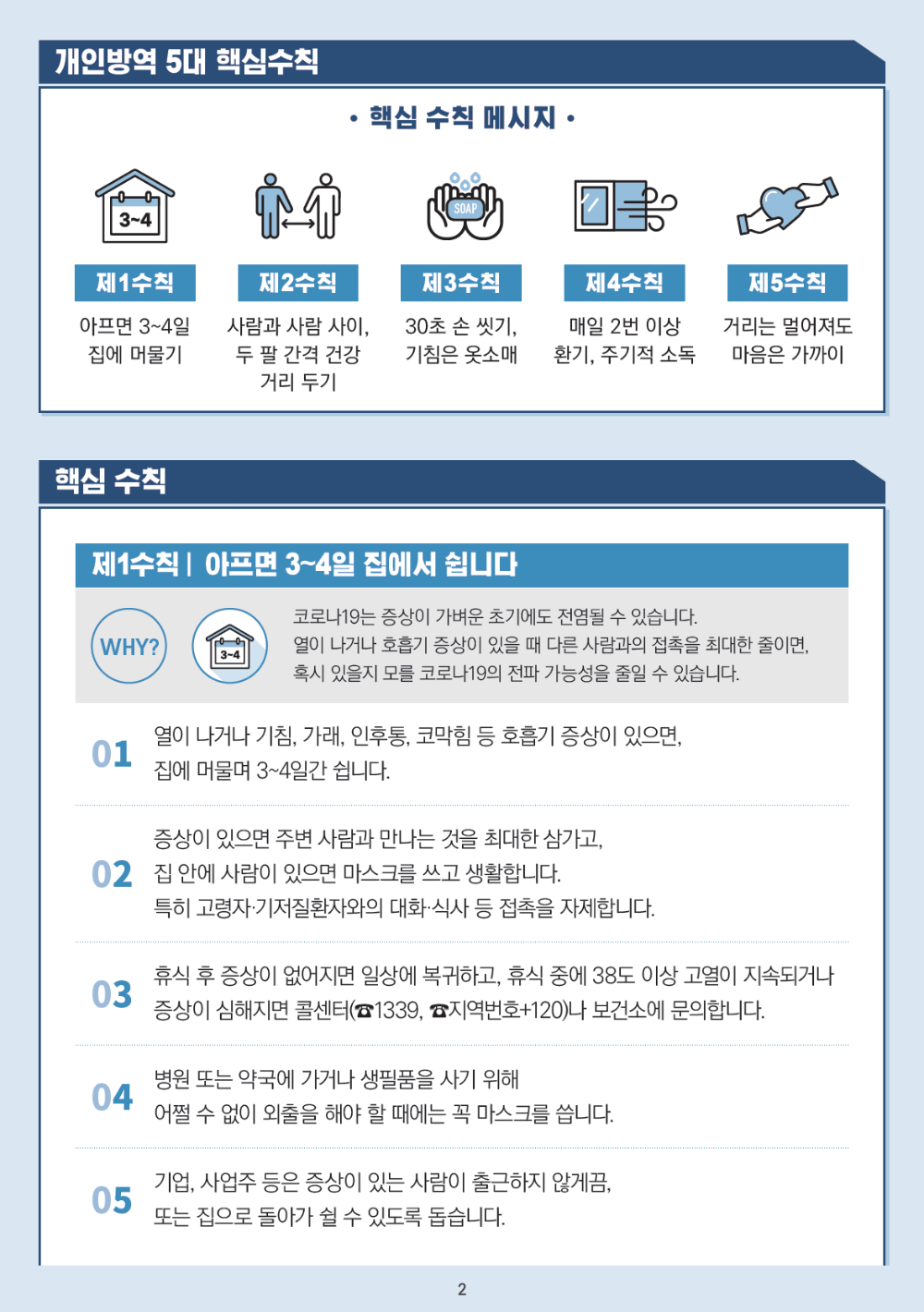 개인방역 5대 핵심수칙

• 핵심 수칙 메시지 •

3~4

SOAP

제1수칙
아프면 3~4일 집에 머물기

제2수칙
사람과 사람 사이, 두 팔 간격 건강 거리 두기

제3수칙
30초 손 씻기, 기침은 옷소매

제4수칙
매일 2번 이상 환기, 주기적 소독

제5수칙
거리는 멀어져도 마음은 가까이

핵심 수칙

제1수칙 | 아프면 3~4일 집에서 쉽니다

WHY?

3~4

코로나19는 증상이 가벼운 초기에도 전염될 수 있습니다. 열이 나거나 호흡기 증상이 있을 때 다른 사람과의 접촉을 최대한 줄이면, 혹시 있을지 모를 코로나19의 전파 가능성을 줄일 수 있습니다.

01 열이 나거나 기침, 가래, 인후통, 코막힘 등 호흡기 증상이 있으면, 집에 머물며 3~4일간 쉽니다.

02 증상이 있으면 주변 사람과 만나는 것을 최대한 삼가고, 집 안에 사람이 있으면 마스크를 쓰고 생활합니다. 특히 고령자·기저질환자와의 대화·식사 등 접촉을 자제합니다.

03 휴식 후 증상이 없어지면 일상에 복귀하고, 휴식 중에 38도 이상 고열이 지속되거나 증상이 심해지면 콜센터(☎1339, ☎지역번호+120)나 보건소에 문의합니다.

04 병원 또는 약국에 가거나 생필품을 사기 위해 어쩔 수 없이 외출을 해야 할 때에는 꼭 마스크를 씁니다.

05 기업, 사업주 등은 증상이 있는 사람이 출근하지 않게끔, 또는 집으로 돌아가 쉴 수 있도록 돕습니다.

2